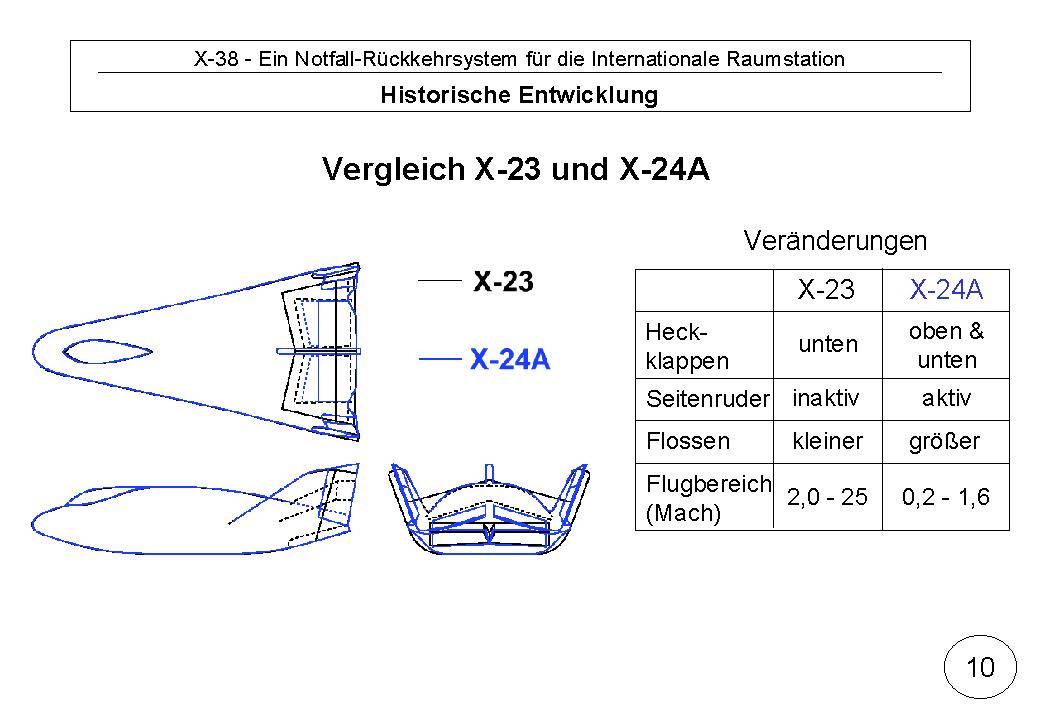 X-38 - Ein Notfall-Rückkehrsystem für die Internationale Raumstation

Historische Entwicklung

Vergleich X-23 und X-24A

X-23

X-24A

Veränderungen

| | X-23 | X-24A |
|---|---|---|
| Heck-klappen | unten | oben & unten |
| Seitenruder | inaktiv | aktiv |
| Flossen | kleiner | größer |
| Flugbereich (Mach) | 2,0 - 25 | 0,2 - 1,6 |

10